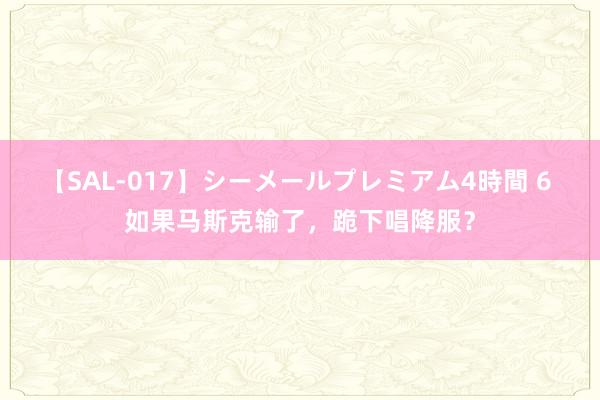 【SAL-017】シーメールプレミアム4時間 6 如果马斯克输了，跪下唱降服？